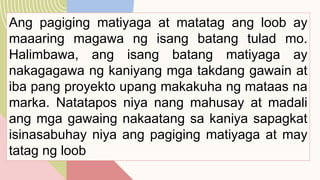 Ang pagiging matiyaga at matatag ang loob ay maaaring magawa ng isang batang tulad mo. Halimbawa, ang isang batang matiyaga ay nakagagawa ng kaniyang mga takdang gawain at iba pang proyekto upang makakuha ng mataas na marka. Natatapos niya nang mahusay at madali ang mga gawaing nakaatang sa kaniya sapagkat isinasabuhay niya ang pagiging matiyaga at may tatag ng loob